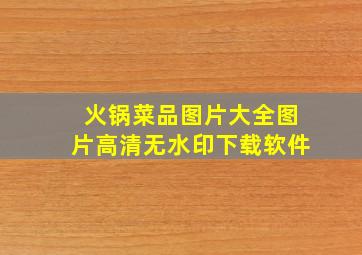 火锅菜品图片大全图片高清无水印下载软件